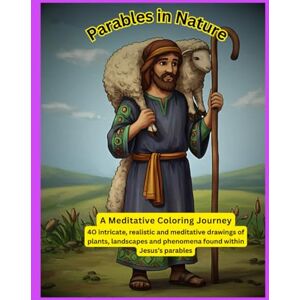 Parables in Nature

A Meditative Coloring Journey

40 intricate, realistic and meditative drawings of plants, landscapes and phenomena found within Jesus's parables